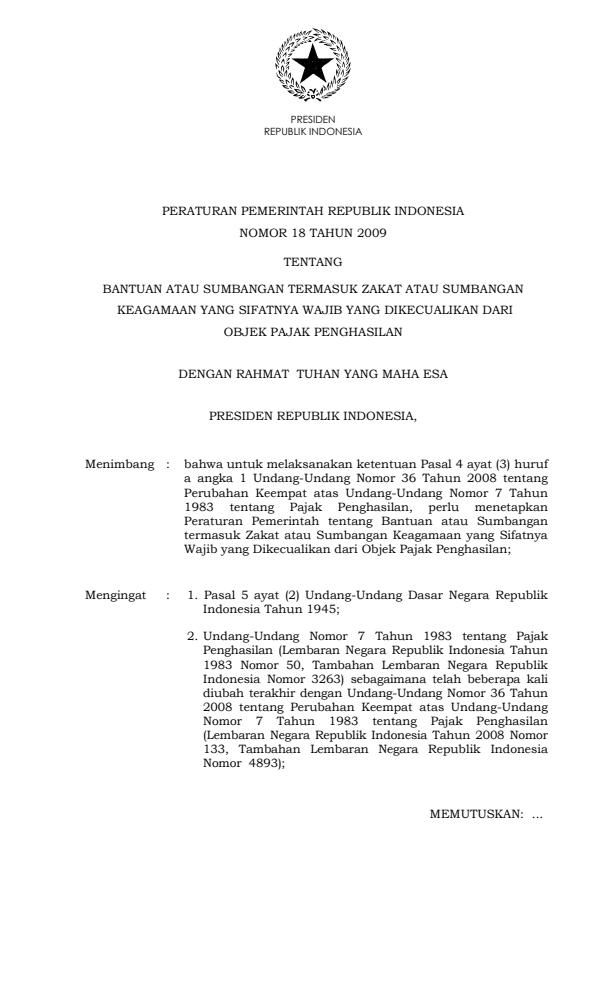 PRESIDEN
REPUBLIK INDONESIA

PERATURAN PEMERINTAH REPUBLIK INDONESIA
NOMOR 18 TAHUN 2009

TENTANG

BANTUAN ATAU SUMBANGAN TERMASUK ZAKAT ATAU SUMBANGAN KEAGAMAAN YANG SIFATNYA WAJIB YANG DIKECUALIKAN DARI OBJEK PAJAK PENGHASILAN

DENGAN RAHMAT TUHAN YANG MAHA ESA

PRESIDEN REPUBLIK INDONESIA,

Menimbang : bahwa untuk melaksanakan ketentuan Pasal 4 ayat (3) huruf a angka 1 Undang-Undang Nomor 36 Tahun 2008 tentang Perubahan Keempat atas Undang-Undang Nomor 7 Tahun 1983 tentang Pajak Penghasilan, perlu menetapkan Peraturan Pemerintah tentang Bantuan atau Sumbangan termasuk Zakat atau Sumbangan Keagamaan yang Sifatnya Wajib yang Dikecualikan dari Objek Pajak Penghasilan;

Mengingat : 1. Pasal 5 ayat (2) Undang-Undang Dasar Negara Republik Indonesia Tahun 1945;

2. Undang-Undang Nomor 7 Tahun 1983 tentang Pajak Penghasilan (Lembaran Negara Republik Indonesia Tahun 1983 Nomor 50, Tambahan Lembaran Negara Republik Indonesia Nomor 3263) sebagaimana telah beberapa kali diubah terakhir dengan Undang-Undang Nomor 36 Tahun 2008 tentang Perubahan Keempat atas Undang-Undang Nomor 7 Tahun 1983 tentang Pajak Penghasilan (Lembaran Negara Republik Indonesia Tahun 2008 Nomor 133, Tambahan Lembaran Negara Republik Indonesia Nomor 4893);

MEMUTUSKAN: ...